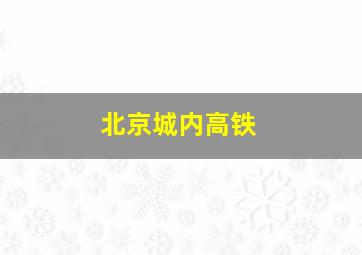 北京城内高铁